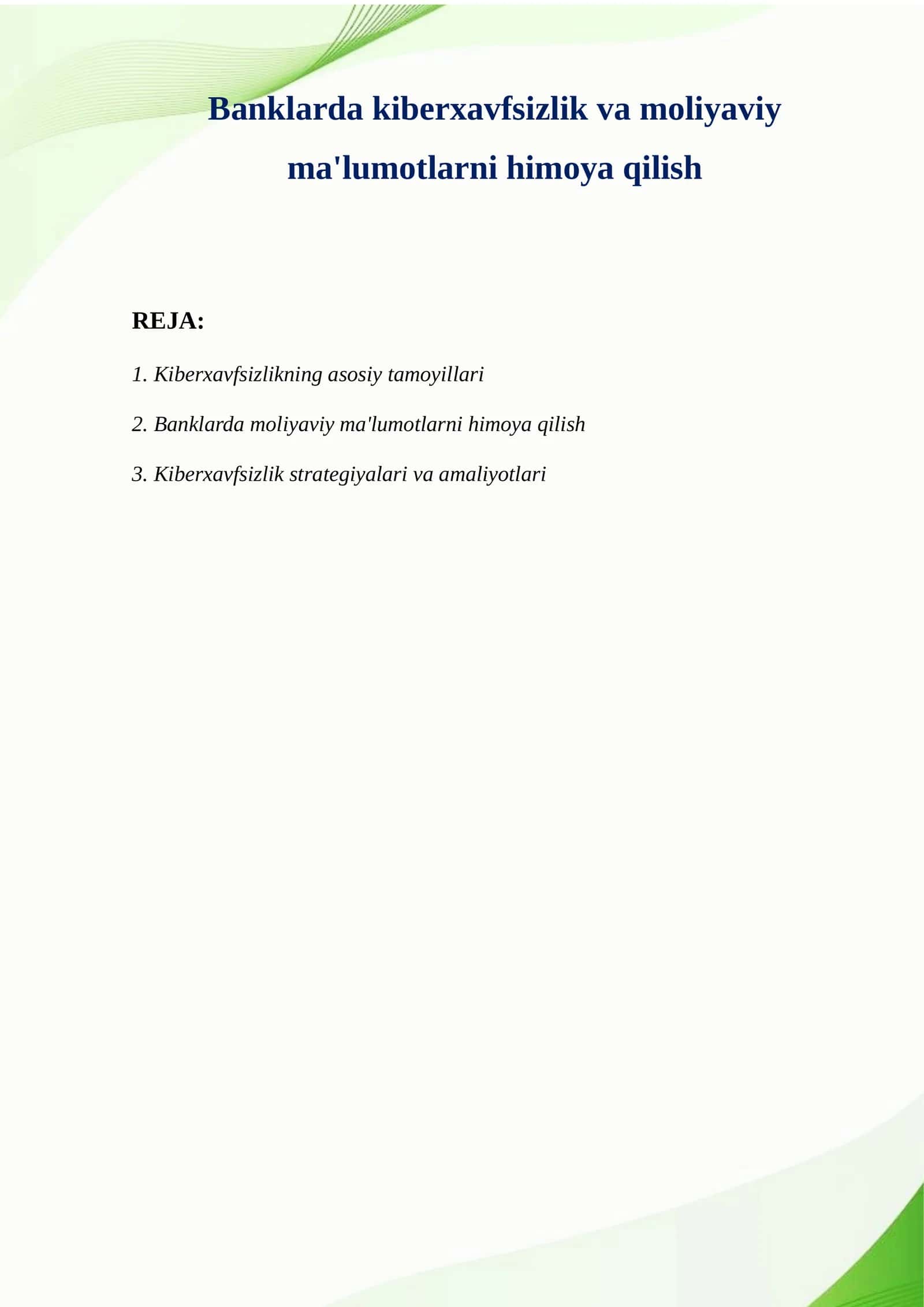 Banklarda kiberxavfsizlik va moliyaviy ma'lumotlarni himoya qilish

REJA:

1. Kiberxavfsizlikning asosiy tamoyillari

2. Banklarda moliyaviy ma'lumotlarni himoya qilish

3. Kiberxavfsizlik strategiyalari va amaliyotlari